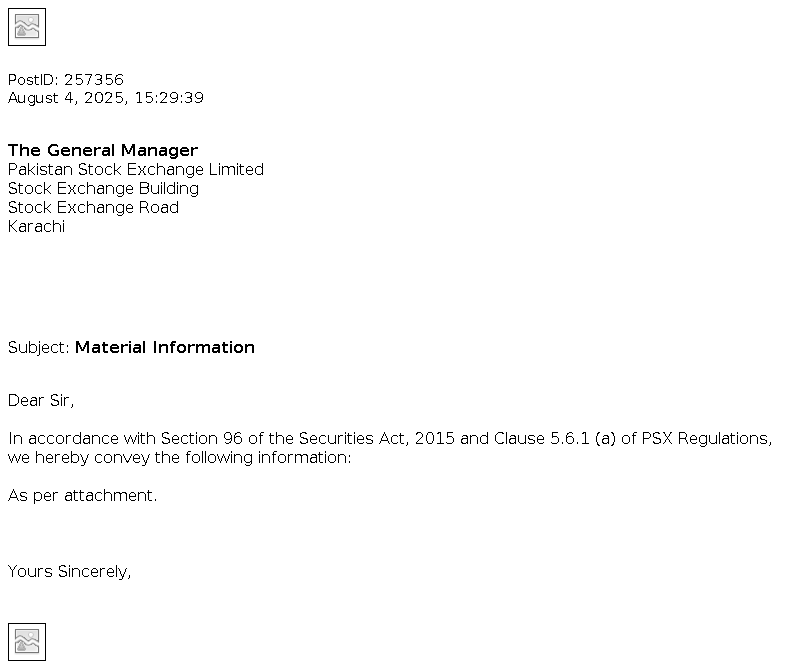 PostID: 257356
August 4, 2025, 15:29:39

The General Manager
Pakistan Stock Exchange Limited
Stock Exchange Building
Stock Exchange Road
Karachi

Subject: Material Information

Dear Sir,

In accordance with Section 96 of the Securities Act, 2015 and Clause 5.6.1 (a) of PSX Regulations, we hereby convey the following information:

As per attachment.

Yours Sincerely,